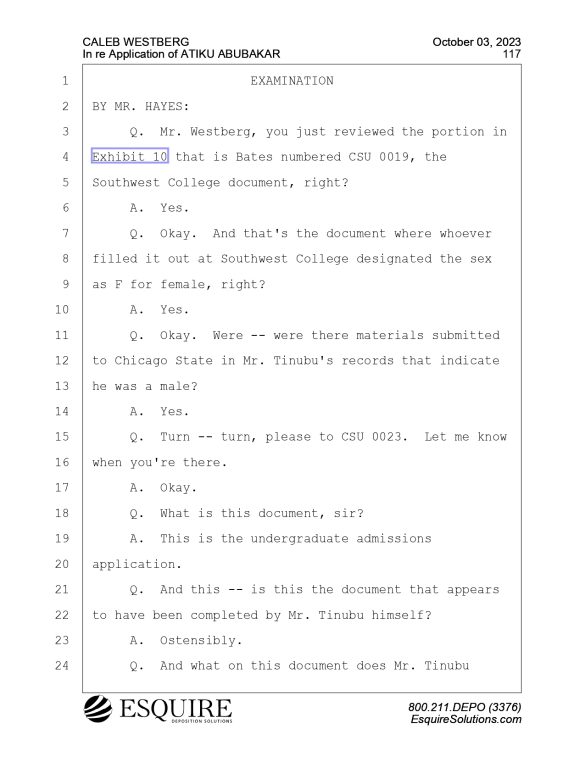 CALEB WESTBERG
In re Application of ATIKU ABUBAKAR

October 03, 2023
117

1 EXAMINATION
2 BY MR. HAYES:
3 Q. Mr. Westberg, you just reviewed the portion in
4 Exhibit 10 that is Bates numbered CSU 0019, the
5 Southwest College document, right?
6 A. Yes.
7 Q. Okay. And that's the document where whoever
8 filled it out at Southwest College designated the sex
9 as F for female, right?
10 A. Yes.
11 Q. Okay. Were -- were there materials submitted
12 to Chicago State in Mr. Tinubu's records that indicate
13 he was a male?
14 A. Yes.
15 Q. Turn -- turn, please to CSU 0023. Let me know
16 when you're there.
17 A. Okay.
18 Q. What is this document, sir?
19 A. This is the undergraduate admissions
20 application.
21 Q. And this -- is this the document that appears
22 to have been completed by Mr. Tinubu himself?
23 A. Ostensibly.
24 Q. And what on this document does Mr. Tinubu

ESQUIRE
DEPOSITION SOLUTIONS

800.211.DEPO (3376)
EsquireSolutions.com